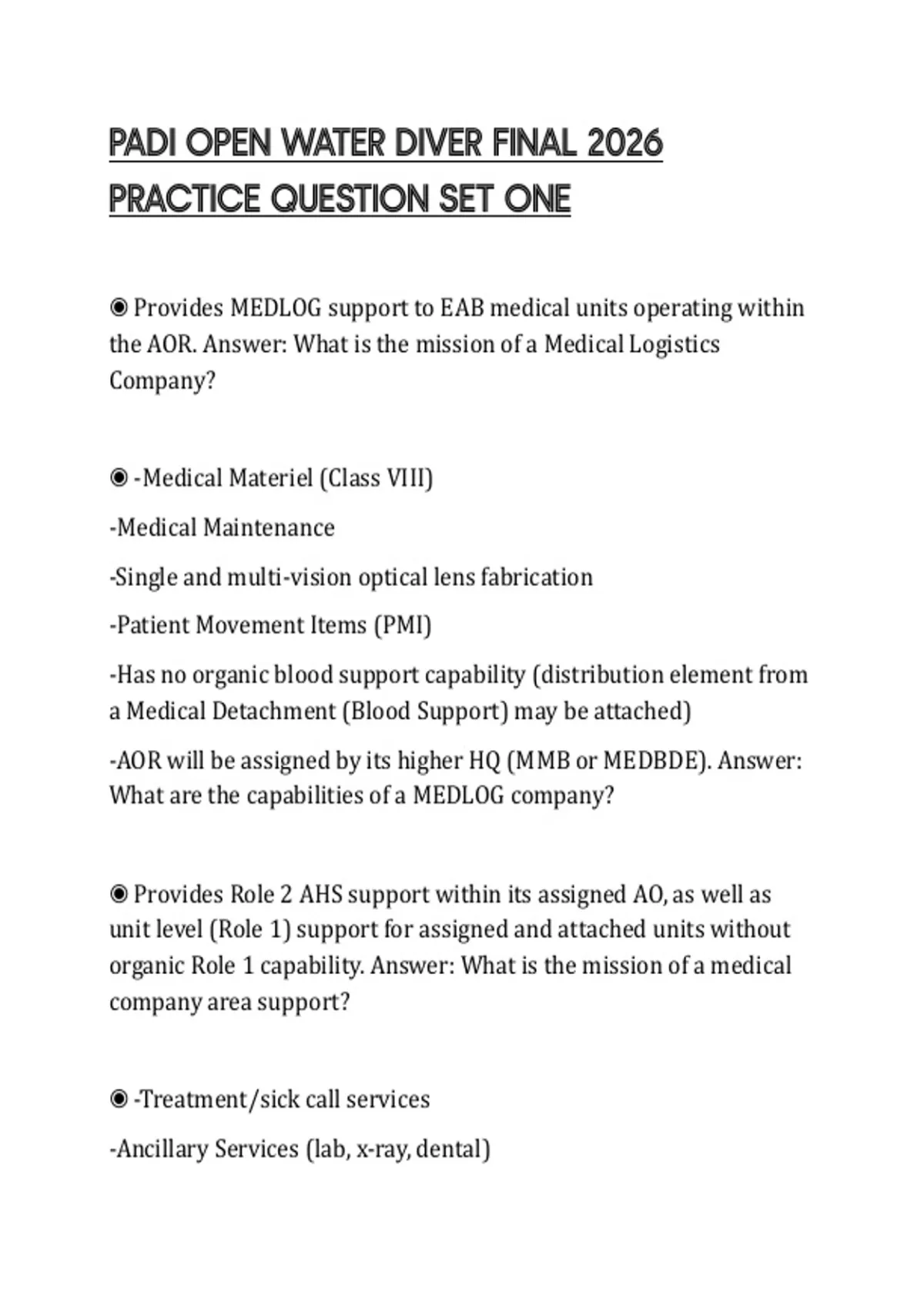 PADI OPEN WATER DIVER FINAL 2026 PRACTICE QUESTION SET ONE

◉ Provides MEDLOG support to EAB medical units operating within the AOR. Answer: What is the mission of a Medical Logistics Company?

◉ -Medical Materiel (Class VIII)

-Medical Maintenance

-Single and multi-vision optical lens fabrication

-Patient Movement Items (PMI)

-Has no organic blood support capability (distribution element from a Medical Detachment (Blood Support) may be attached)

-AOR will be assigned by its higher HQ (MMB or MEDBDE). Answer: What are the capabilities of a MEDLOG company?

◉ Provides Role 2 AHS support within its assigned AO, as well as unit level (Role 1) support for assigned and attached units without organic Role 1 capability. Answer: What is the mission of a medical company area support?

◉ -Treatment/sick call services

-Ancillary Services (lab, x-ray, dental)